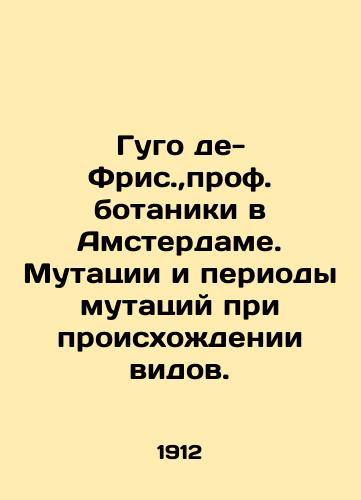 Гуго де-Фрис.,проф. ботаники в Амстердаме. Мутации и периоды мутаций при происхождении видов.

1912